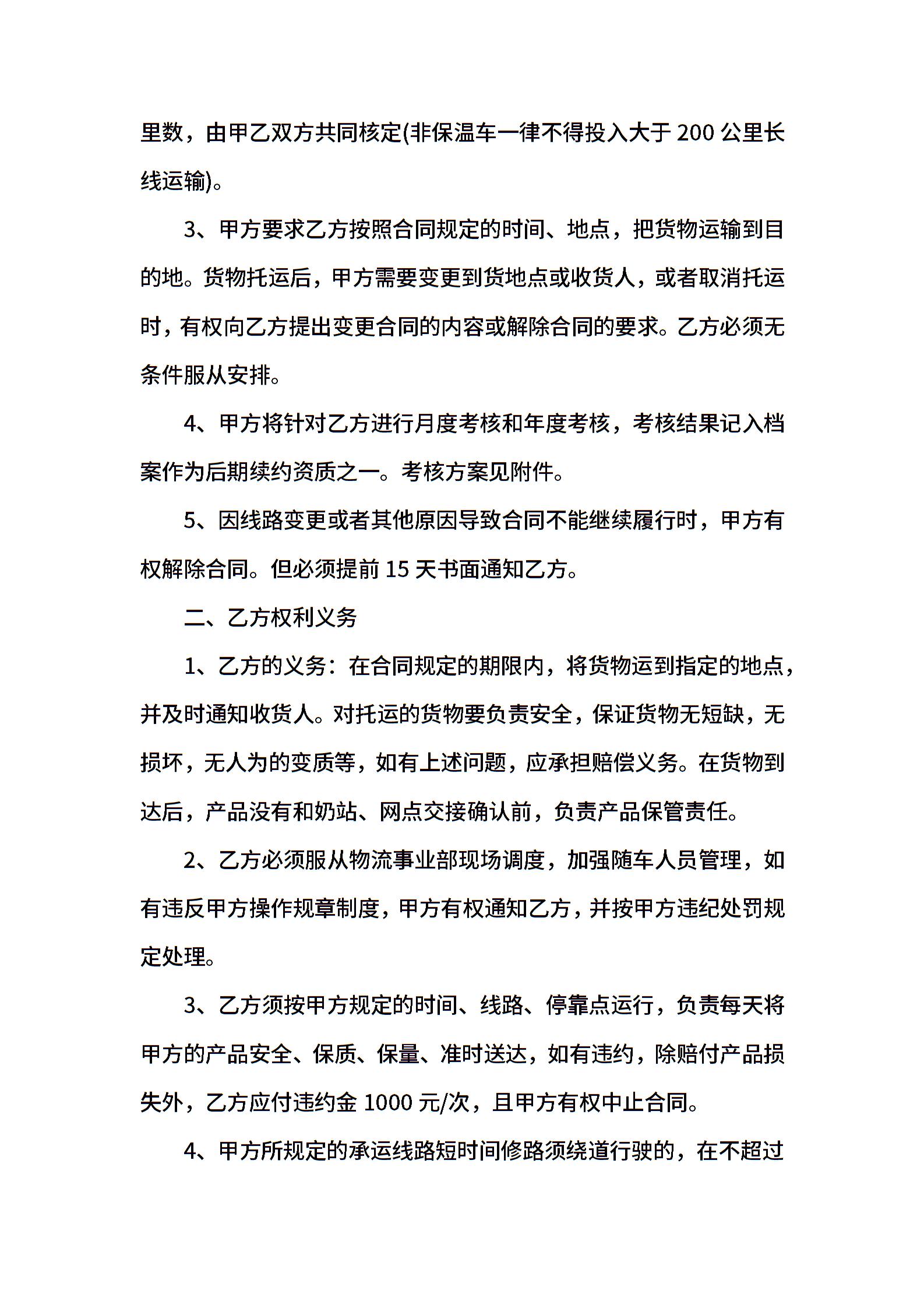 里数，由甲乙双方共同核定(非保温车一律不得投入大于 200 公里长线运输)。

3、甲方要求乙方按照合同规定的时间、地点，把货物运输到目的地。货物托运后，甲方需要变更到货地点或收货人，或者取消托运时，有权向乙方提出变更合同的内容或解除合同的要求。乙方必须无条件服从安排。

4、甲方将针对乙方进行月度考核和年度考核，考核结果记入档案作为后期续约资质之一。考核方案见附件。

5、因线路变更或者其他原因导致合同不能继续履行时，甲方有权解除合同。但必须提前 15 天书面通知乙方。

二、乙方权利义务

1、乙方的义务：在合同规定的期限内，将货物运到指定的地点，并及时通知收货人。对托运的货物要负责安全，保证货物无短缺，无损坏，无人为的变质等，如有上述问题，应承担赔偿义务。在货物到达后，产品没有和奶站、网点交接确认前，负责产品保管责任。

2、乙方必须服从物流事业部现场调度，加强随车人员管理，如有违反甲方操作规章制度，甲方有权通知乙方，并按甲方违纪处罚规定处理。

3、乙方须按甲方规定的时间、线路、停靠点运行，负责每天将甲方的产品安全、保质、保量、准时送达，如有违约，除赔付产品损失外，乙方应付违约金 1000 元/次，且甲方有权中止合同。

4、甲方所规定的承运线路短时间修路须绕道行驶的，在不超过